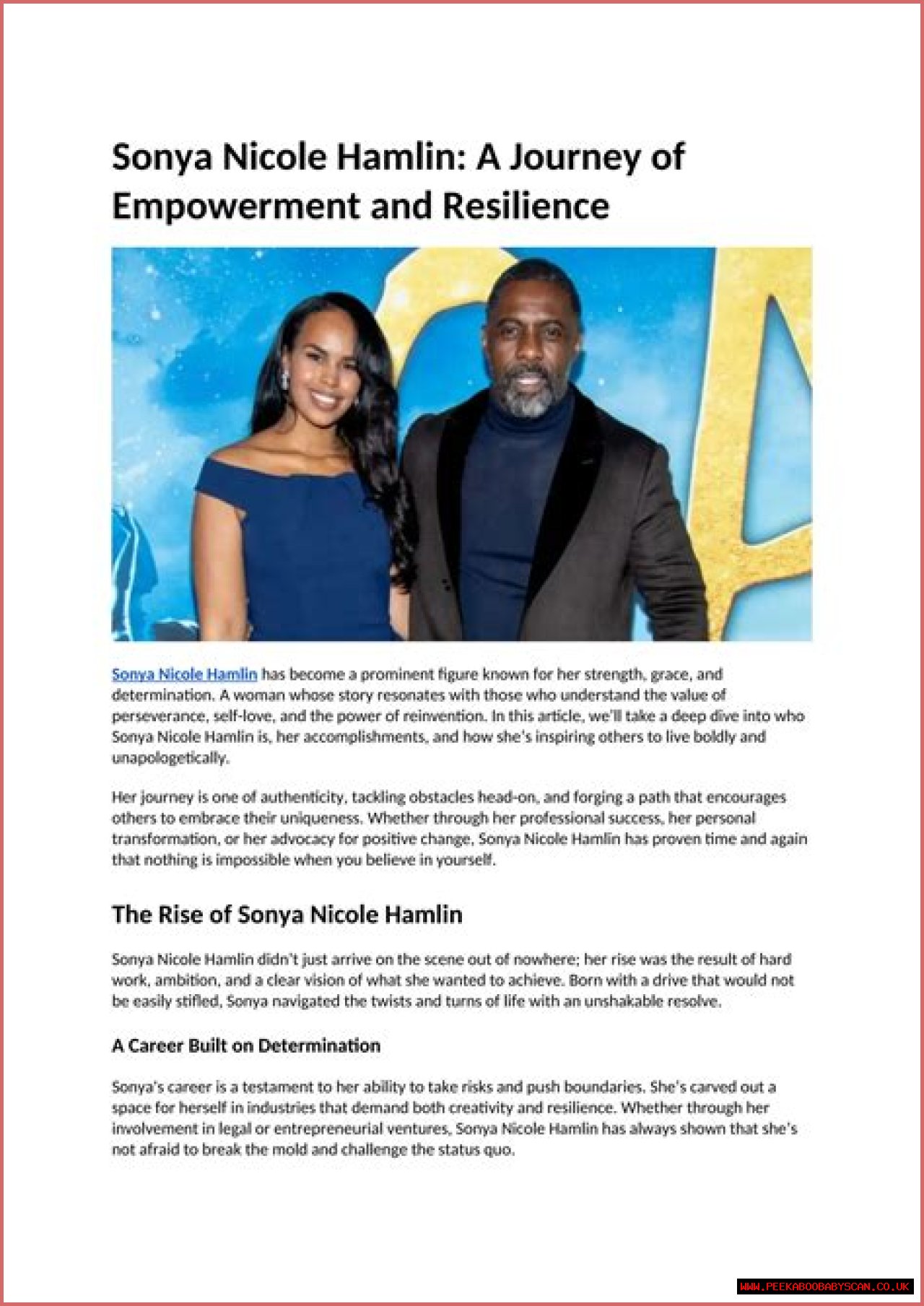 Sonya Nicole Hamlin: A Journey of Empowerment and Resilience

Sonya Nicole Hamlin has become a prominent figure known for her strength, grace, and determination. A woman whose story resonates with those who understand the value of perseverance, self-love, and the power of reinvention. In this article, we'll take a deep dive into who Sonya Nicole Hamlin is, her accomplishments, and how she's inspiring others to live boldly and unapologetically.

Her journey is one of authenticity, tackling obstacles head-on, and forging a path that encourages others to embrace their uniqueness. Whether through her professional success, her personal transformation, or her advocacy for positive change, Sonya Nicole Hamlin has proven time and again that nothing is impossible when you believe in yourself.

The Rise of Sonya Nicole Hamlin

Sonya Nicole Hamlin didn't just arrive on the scene out of nowhere; her rise was the result of hard work, ambition, and a clear vision of what she wanted to achieve. Born with a drive that would not be easily stifled, Sonya navigated the twists and turns of life with an unshakable resolve.

A Career Built on Determination

Sonya's career is a testament to her ability to take risks and push boundaries. She's carved out a space for herself in industries that demand both creativity and resilience. Whether through her involvement in legal or entrepreneurial ventures, Sonya Nicole Hamlin has always shown that she's not afraid to break the mold and challenge the status quo.

WWW.PEEKABOOBABYSCAN.CO.UK